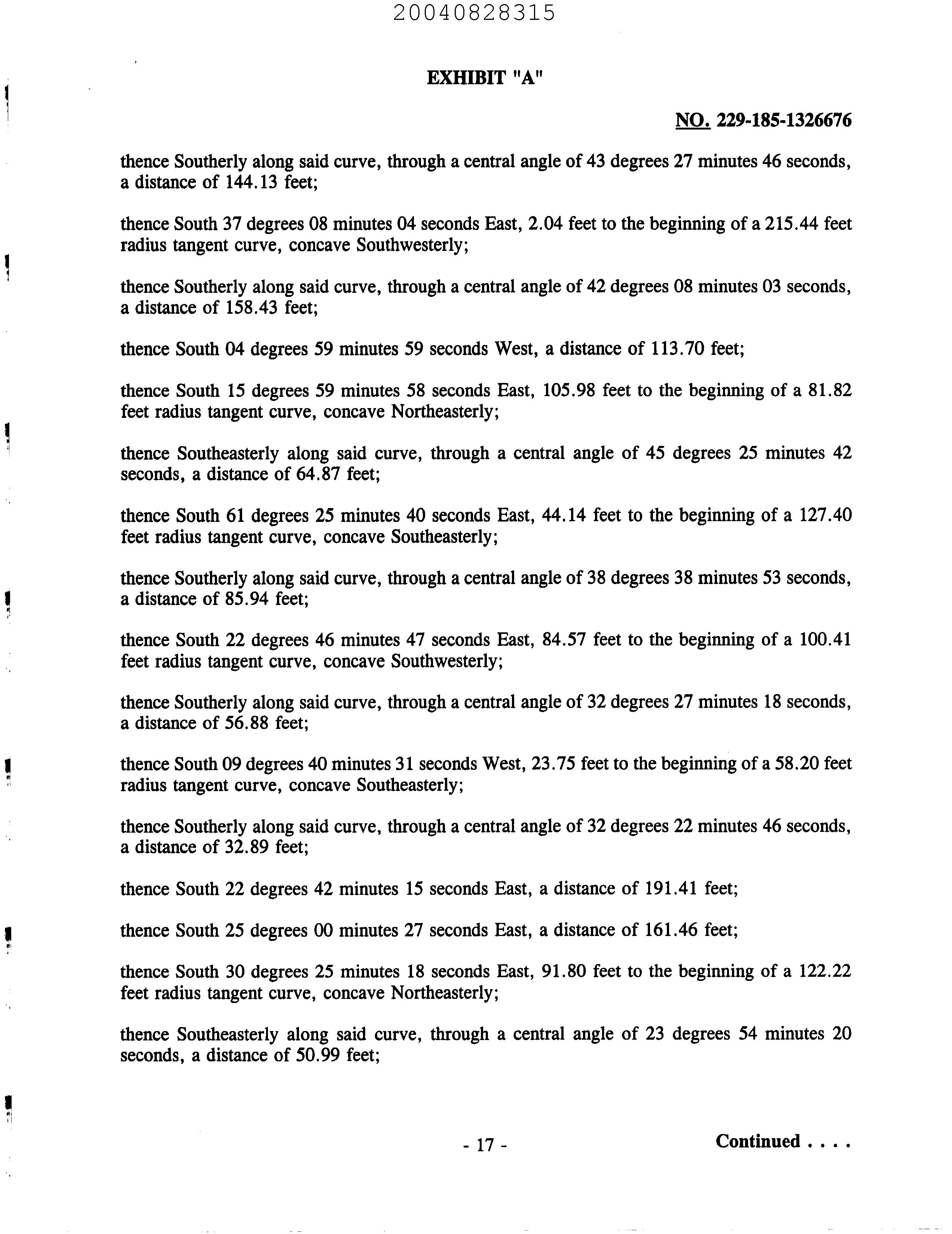 20040828315

EXHIBIT "A"

NO. 229-185-1326676

thence Southerly along said curve, through a central angle of 43 degrees 27 minutes 46 seconds, a distance of 144.13 feet;

thence South 37 degrees 08 minutes 04 seconds East, 2.04 feet to the beginning of a 215.44 feet radius tangent curve, concave Southwesterly;

thence Southerly along said curve, through a central angle of 42 degrees 08 minutes 03 seconds, a distance of 158.43 feet;

thence South 04 degrees 59 minutes 59 seconds West, a distance of 113.70 feet;

thence South 15 degrees 59 minutes 58 seconds East, 105.98 feet to the beginning of a 81.82 feet radius tangent curve, concave Northeasterly;

thence Southeasterly along said curve, through a central angle of 45 degrees 25 minutes 42 seconds, a distance of 64.87 feet;

thence South 61 degrees 25 minutes 40 seconds East, 44.14 feet to the beginning of a 127.40 feet radius tangent curve, concave Southeasterly;

thence Southerly along said curve, through a central angle of 38 degrees 38 minutes 53 seconds, a distance of 85.94 feet;

thence South 22 degrees 46 minutes 47 seconds East, 84.57 feet to the beginning of a 100.41 feet radius tangent curve, concave Southwesterly;

thence Southerly along said curve, through a central angle of 32 degrees 27 minutes 18 seconds, a distance of 56.88 feet;

thence South 09 degrees 40 minutes 31 seconds West, 23.75 feet to the beginning of a 58.20 feet radius tangent curve, concave Southeasterly;

thence Southerly along said curve, through a central angle of 32 degrees 22 minutes 46 seconds, a distance of 32.89 feet;

thence South 22 degrees 42 minutes 15 seconds East, a distance of 191.41 feet;

thence South 25 degrees 00 minutes 27 seconds East, a distance of 161.46 feet;

thence South 30 degrees 25 minutes 18 seconds East, 91.80 feet to the beginning of a 122.22 feet radius tangent curve, concave Northeasterly;

thence Southeasterly along said curve, through a central angle of 23 degrees 54 minutes 20 seconds, a distance of 50.99 feet;

- 17 -

Continued . . . .